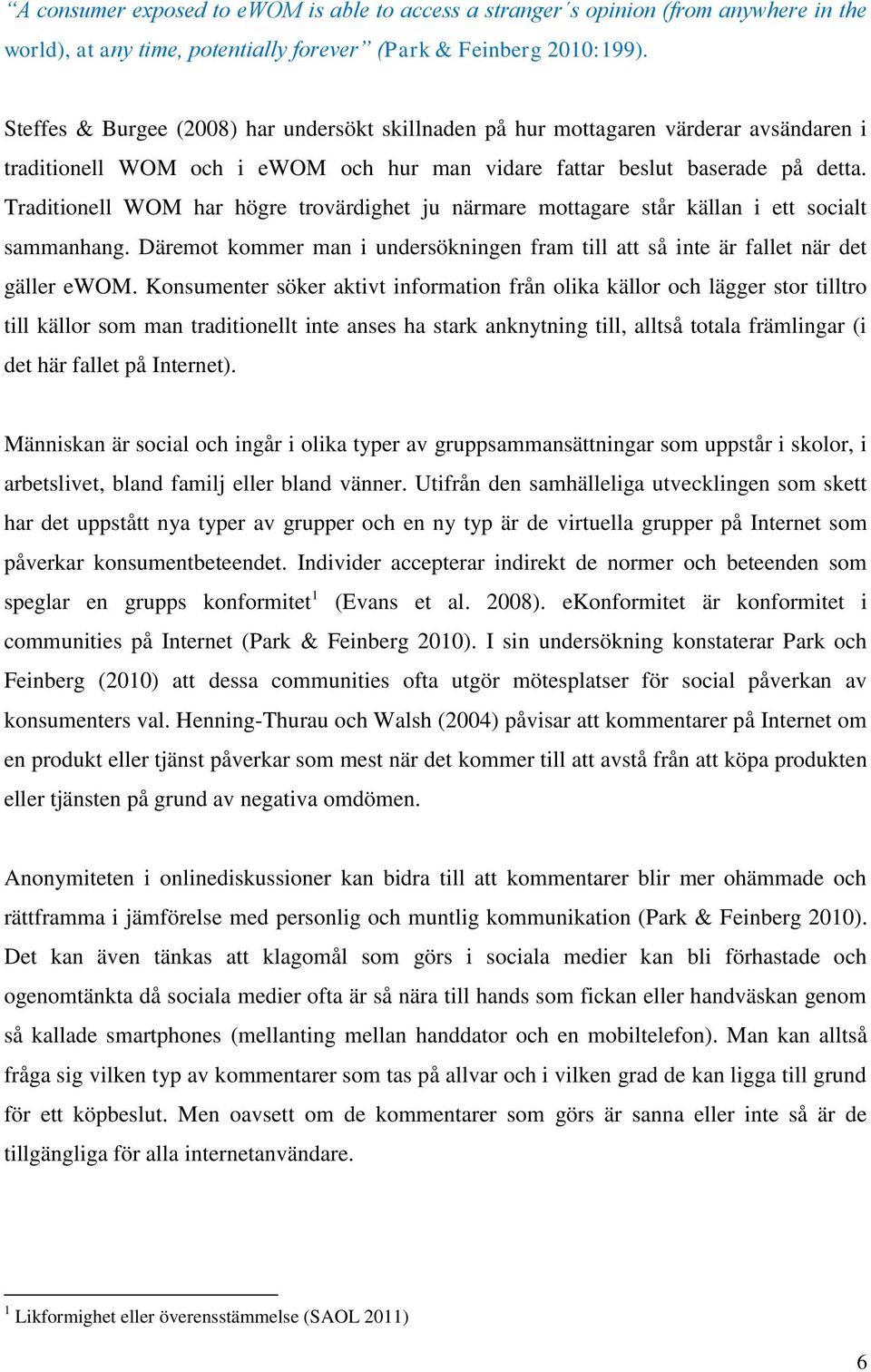 “A consumer exposed to eWOM is able to access a stranger´s opinion (from anywhere in the world), at any time, potentially forever” (Park & Feinberg 2010:199).

Steffes & Burgee (2008) har undersökt skillnaden på hur mottagaren värderar avsändaren i traditionell WOM och i eWOM och hur man vidare fattar beslut baserade på detta. Traditionell WOM har högre trovärdighet ju närmare mottagare står källan i ett socialt sammanhang. Däremot kommer man i undersökningen fram till att så inte är fallet när det gäller eWOM. Konsumenter söker aktivt information från olika källor och lägger stor tilltro till källor som man traditionellt inte anses ha stark anknytning till, alltså totala främlingar (i det här fallet på Internet).

Människan är social och ingår i olika typer av gruppsammansättningar som uppstår i skolor, i arbetslivet, bland familj eller bland vänner. Utifrån den samhälleliga utvecklingen som skett har det uppstått nya typer av grupper och en ny typ är de virtuella grupper på Internet som påverkar konsumentbeteendet. Individer accepterar indirekt de normer och beteenden som speglar en grupps konformitet$^1$ (Evans et al. 2008). eKonformitet är konformitet i communities på Internet (Park & Feinberg 2010). I sin undersökning konstaterar Park och Feinberg (2010) att dessa communities ofta utgör mötesplatser för social påverkan av konsumenters val. Henning-Thurau och Walsh (2004) påvisar att kommentarer på Internet om en produkt eller tjänst påverkar som mest när det kommer till att avstå från att köpa produkten eller tjänsten på grund av negativa omdömen.

Anonymiteten i onlinediskussioner kan bidra till att kommentarer blir mer ohämmade och rättframma i jämförelse med personlig och muntlig kommunikation (Park & Feinberg 2010). Det kan även tänkas att klagomål som görs i sociala medier kan bli förhastade och ogenomtänkta då sociala medier ofta är så nära till hands som fickan eller handväskan genom så kallade smartphones (mellanting mellan handdator och en mobiltelefon). Man kan alltså fråga sig vilken typ av kommentarer som tas på allvar och i vilken grad de kan ligga till grund för ett köpbeslut. Men oavsett om de kommentarer som görs är sanna eller inte så är de tillgängliga för alla internetanvändare.

$^1$ Likformighet eller överensstämmelse (SAOL 2011)

6